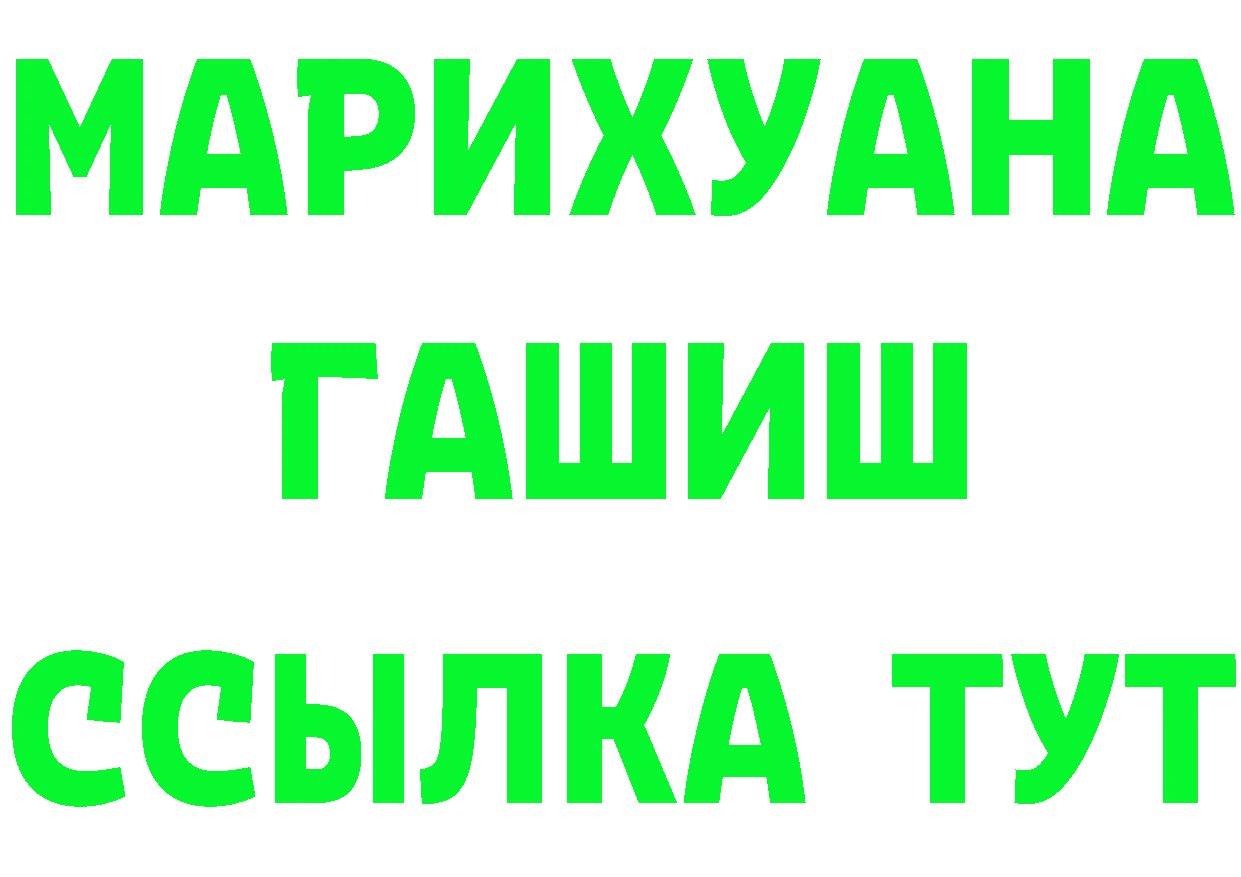 МАРИХУАНА
ГАШИШ
ССЫЛКА ТУТ